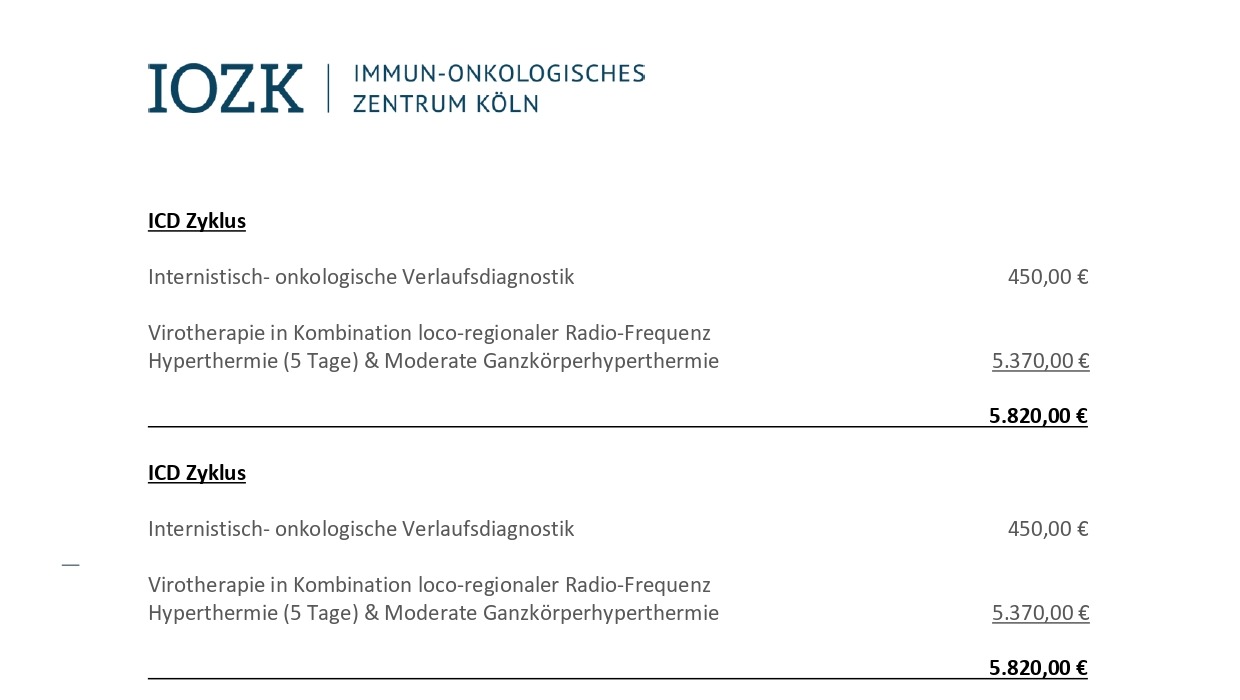 IOZK | IMMUN-ONKOLOGISCHES ZENTRUM KÖLN

ICD Zyklus

Internistisch- onkologische Verlaufsdiagnostik 450,00 €

Virotherapie in Kombination loco-regionaler Radio-Frequenz Hyperthermie (5 Tage) & Moderate Ganzkörperhyperthermie 5.370,00 €

5.820,00 €

ICD Zyklus

Internistisch- onkologische Verlaufsdiagnostik 450,00 €

Virotherapie in Kombination loco-regionaler Radio-Frequenz Hyperthermie (5 Tage) & Moderate Ganzkörperhyperthermie 5.370,00 €

5.820,00 €